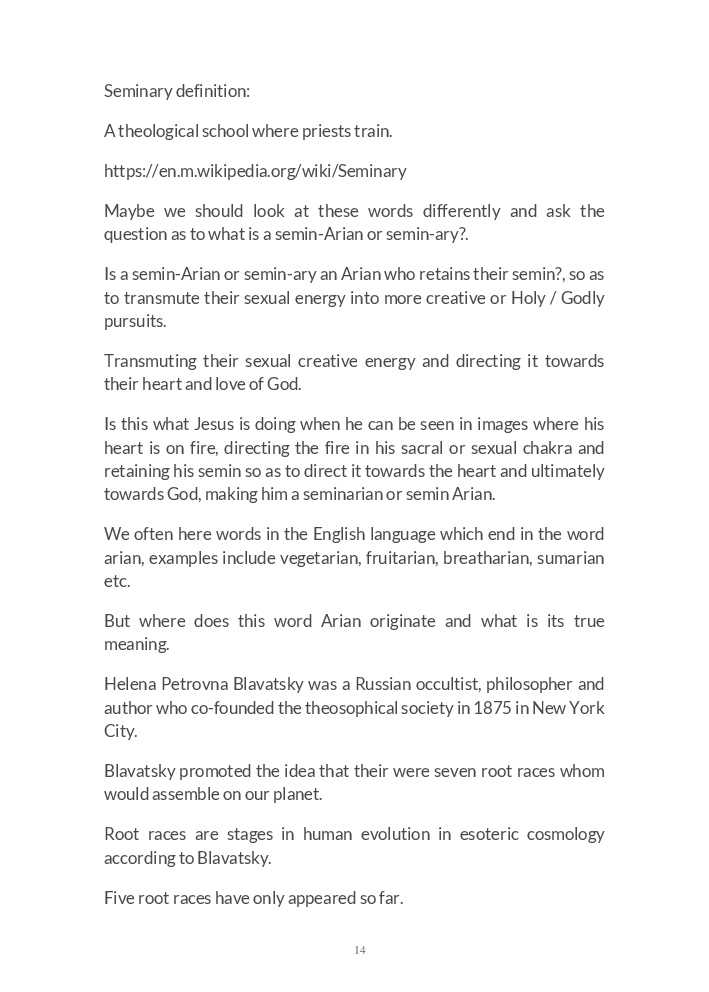 Seminary definition:

A theological school where priests train.

https://en.m.wikipedia.org/wiki/Seminary

Maybe we should look at these words differently and ask the question as to what is a semin-Arian or semin-ary?.

Is a semin-Arian or semin-ary an Arian who retains their semin?, so as to transmute their sexual energy into more creative or Holy / Godly pursuits.

Transmuting their sexual creative energy and directing it towards their heart and love of God.

Is this what Jesus is doing when he can be seen in images where his heart is on fire, directing the fire in his sacral or sexual chakra and retaining his semin so as to direct it towards the heart and ultimately towards God, making him a seminarian or semin Arian.

We often here words in the English language which end in the word arian, examples include vegetarian, fruitarian, breatharian, sumarian etc.

But where does this word Arian originate and what is its true meaning.

Helena Petrovna Blavatsky was a Russian occultist, philosopher and author who co-founded the theosophical society in 1875 in New York City.

Blavatsky promoted the idea that their were seven root races whom would assemble on our planet.

Root races are stages in human evolution in esoteric cosmology according to Blavatsky.

Five root races have only appeared so far.

14